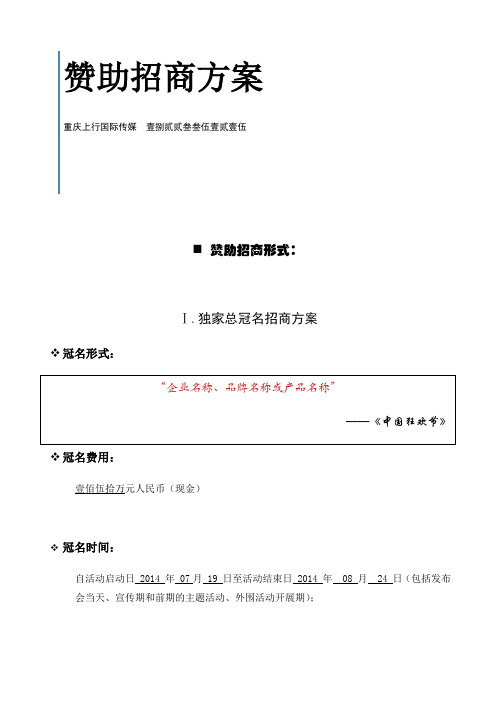 赞助招商方案

重庆上行国际传媒　壹捌贰贰叁叁伍壹贰壹伍

■ 赞助招商形式：

Ⅰ. 独家总冠名招商方案

❖ 冠名形式：

“企业名称、品牌名称或产品名称”

——《中国狂欢节》

❖ 冠名费用：

壹佰伍拾万元人民币（现金）

❖ 冠名时间：

自活动启动日 2014 年 07 月 19 日至活动结束日 2014 年 08 月 24 日（包括发布会当天、宣传期和前期的主题活动、外围活动开展期）；